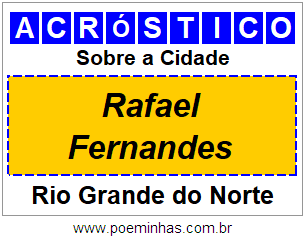 ACRóSTICO

Sobre a Cidade

Rafael Fernandes

Rio Grande do Norte

www.poeminhas.com.br